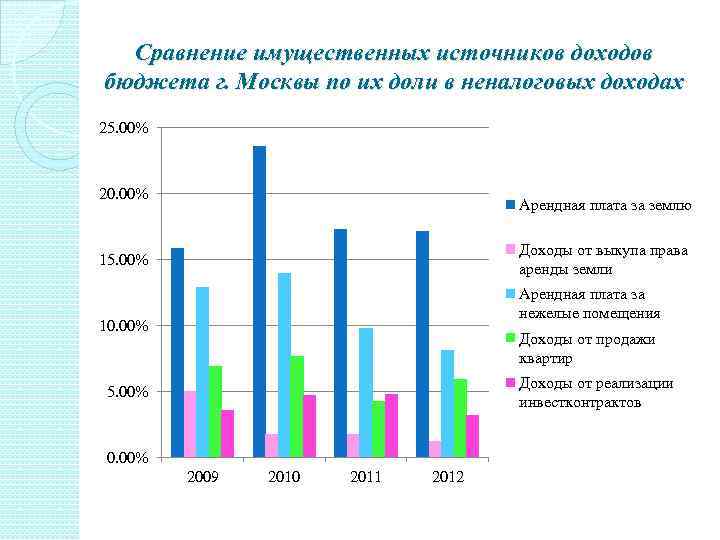 Сравнение имущественных источников доходов бюджета г. Москвы по их доли в неналоговых доходах

25.00%
20.00%
15.00%
10.00%
5.00%
0.00%

2009
2010
2011
2012

Арендная плата за землю
Доходы от выкупа права аренды земли
Арендная плата за нежелые помещения
Доходы от продажи квартир
Доходы от реализации инвестконтрактов